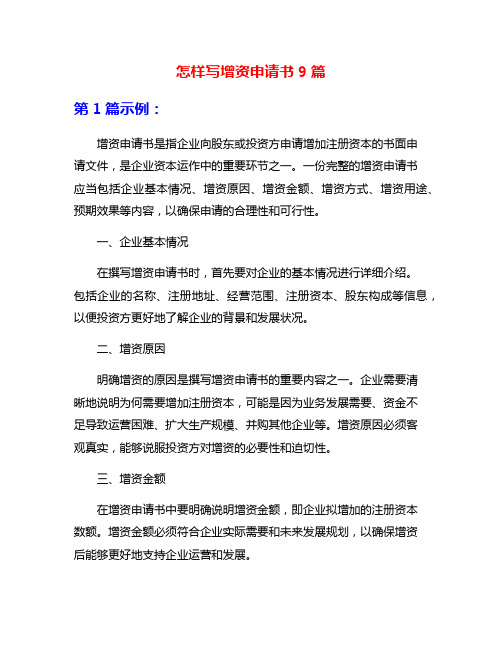 怎样写增资申请书 9 篇

第 1 篇示例：

增资申请书是指企业向股东或投资方申请增加注册资本的书面申请文件，是企业资本运作中的重要环节之一。一份完整的增资申请书应当包括企业基本情况、增资原因、增资金额、增资方式、增资用途、预期效果等内容，以确保申请的合理性和可行性。

一、企业基本情况

在撰写增资申请书时，首先要对企业的基本情况进行详细介绍。包括企业的名称、注册地址、经营范围、注册资本、股东构成等信息，以便投资方更好地了解企业的背景和发展状况。

二、增资原因

明确增资的原因是撰写增资申请书的重要内容之一。企业需要清晰地说明为何需要增加注册资本，可能是因为业务发展需要、资金不足导致运营困难、扩大生产规模、并购其他企业等。增资原因必须客观真实，能够说服投资方对增资的必要性和迫切性。

三、增资金额

在增资申请书中要明确说明增资金额，即企业拟增加的注册资本数额。增资金额必须符合企业实际需要和未来发展规划，以确保增资后能够更好地支持企业运营和发展。